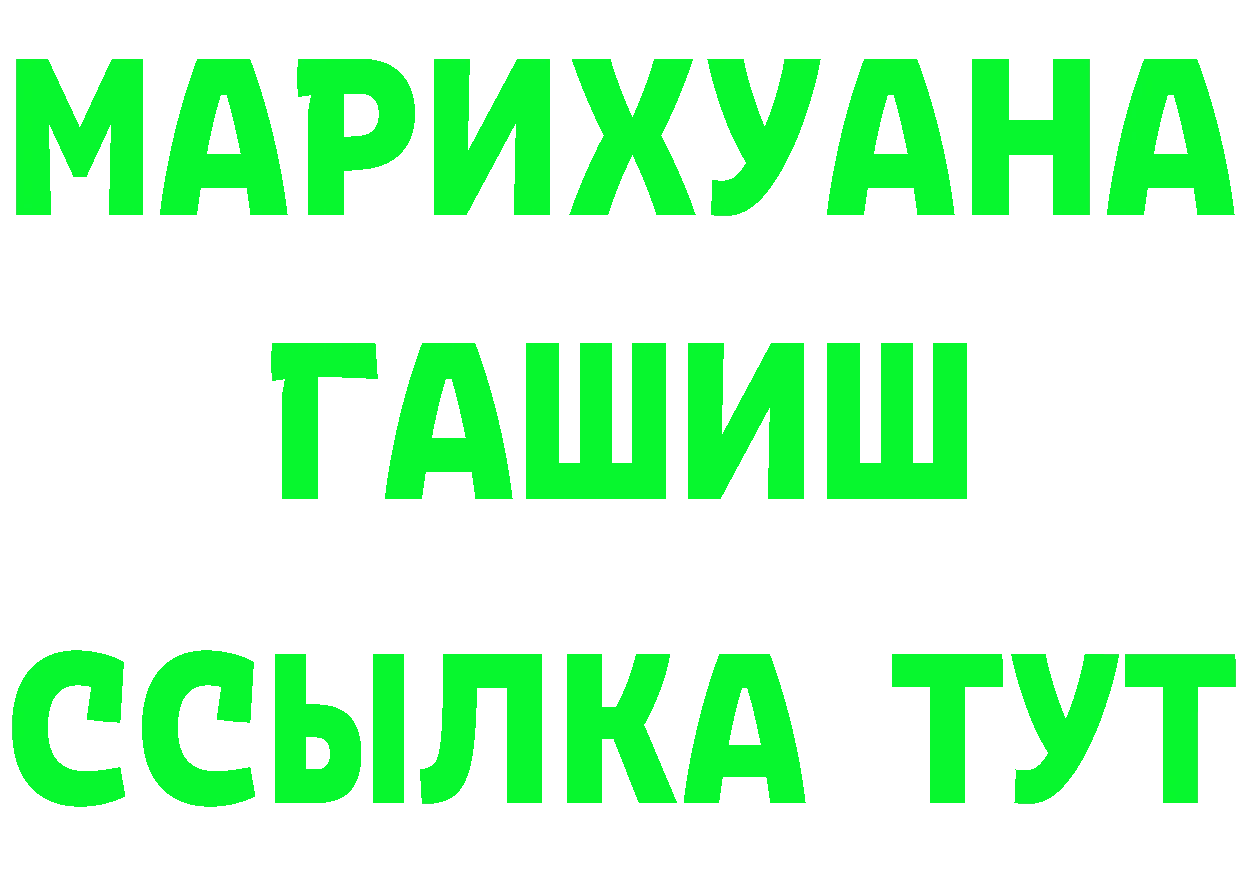 МАРИХУАНА
ГАШИШ
ССЫЛКА ТУТ